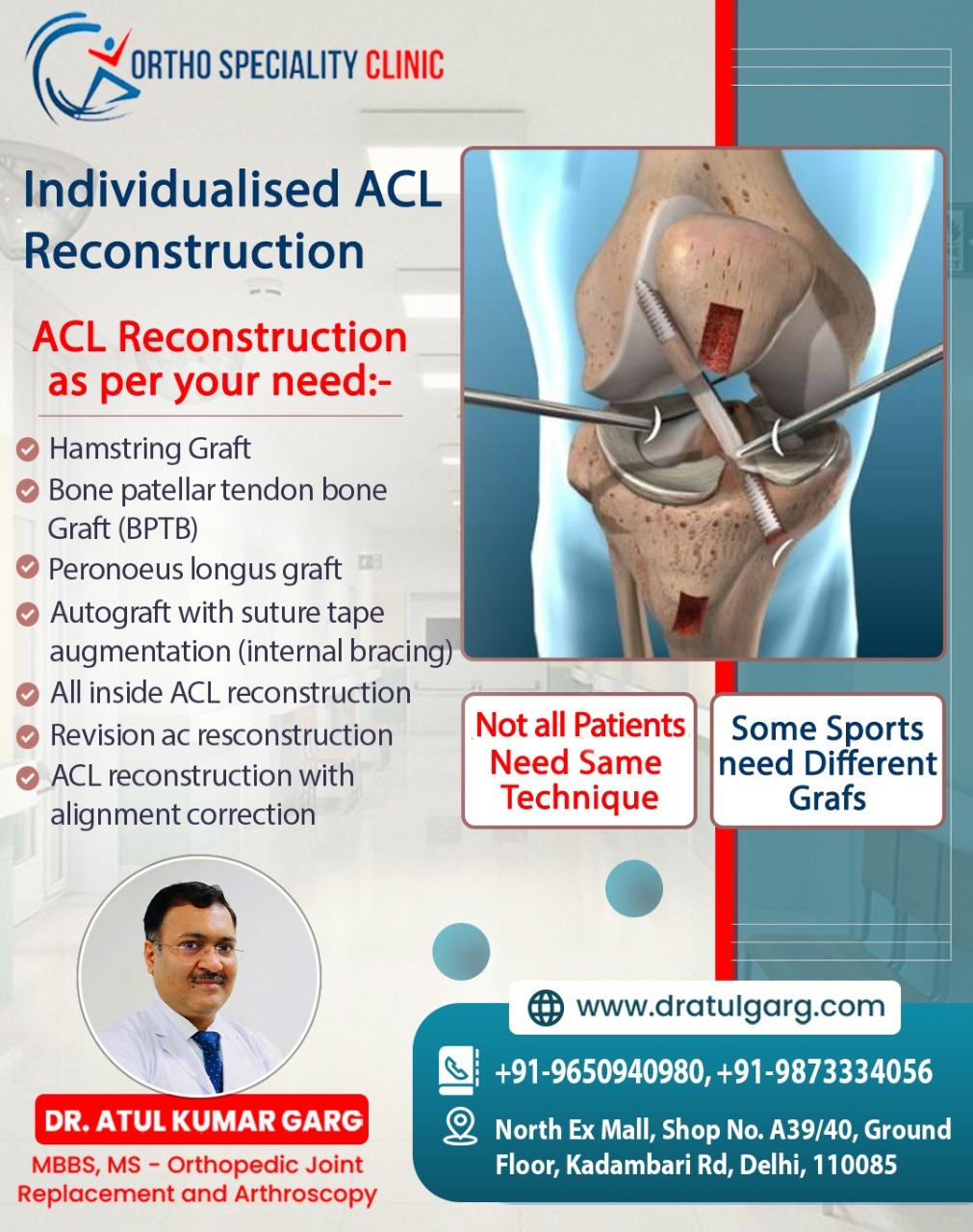 ORTHO SPECIALITY CLINIC

Individualised ACL Reconstruction

ACL Reconstruction as per your need:-

Hamstring Graft
Bone patellar tendon bone Graft (BPTB)
Peronoeus longus graft
Autograft with suture tape augmentation (internal bracing)
All inside ACL reconstruction
Revision ac resconstruction
ACL reconstruction with alignment correction

Not all Patients Need Same Technique

Some Sports need Different Grafs

DR. ATUL KUMAR GARG
MBBS, MS - Orthopedic Joint Replacement and Arthroscopy

www.dratulgarg.com
+91-9650940980, +91-9873334056
North Ex Mall, Shop No. A39/40, Ground Floor, Kadambari Rd, Delhi, 110085